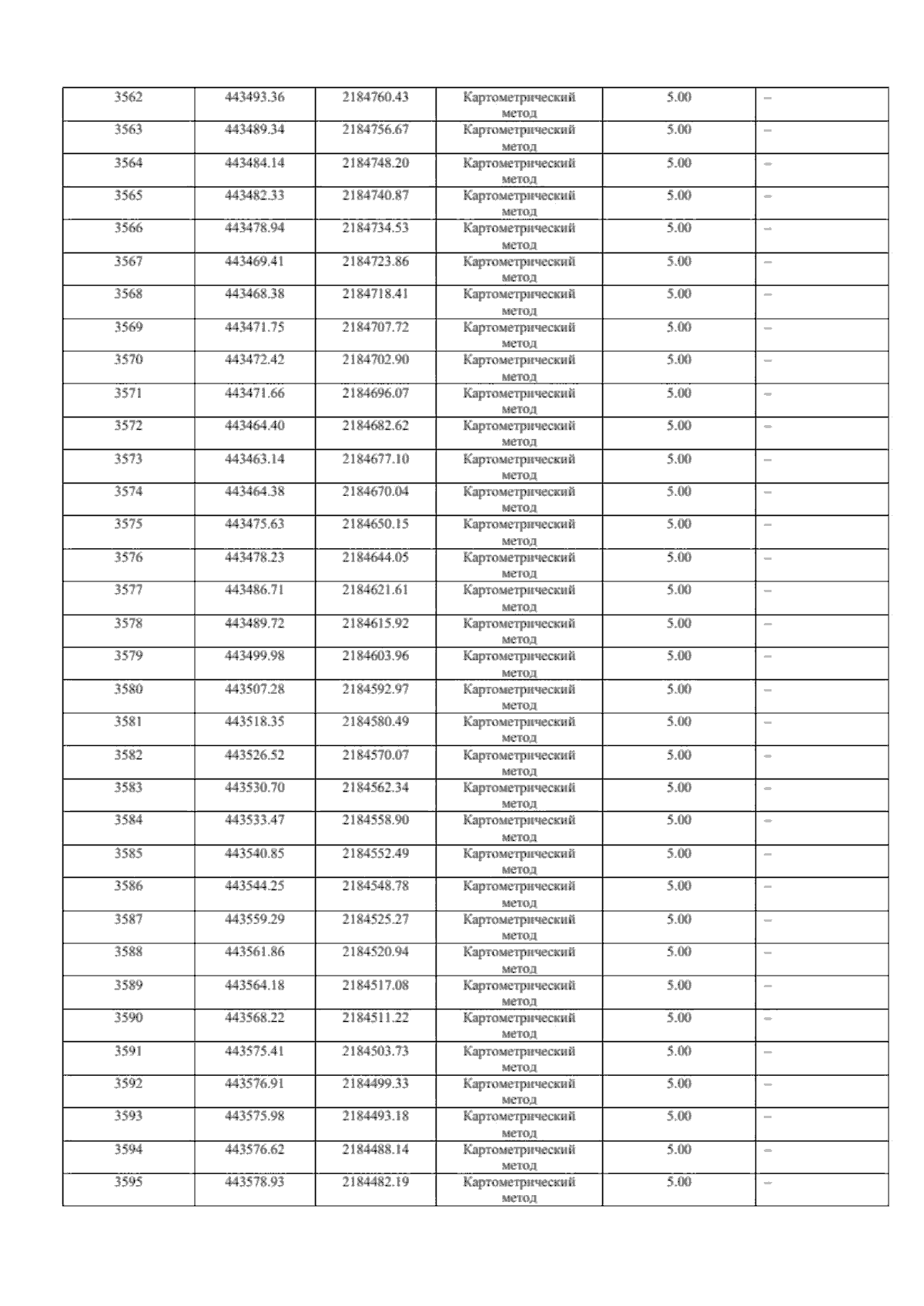 | 3562 | 443493.36 | 2184760.43 | Картометрический метод | 5.00 | – |
|---|---|---|---|---|---|
| 3563 | 443489.34 | 2184756.67 | Картометрический метод | 5.00 | – |
| 3564 | 443484.14 | 2184748.20 | Картометрический метод | 5.00 | – |
| 3565 | 443482.33 | 2184740.87 | Картометрический метод | 5.00 | – |
| 3566 | 443478.94 | 2184734.53 | Картометрический метод | 5.00 | – |
| 3567 | 443469.41 | 2184723.86 | Картометрический метод | 5.00 | – |
| 3568 | 443468.38 | 2184718.41 | Картометрический метод | 5.00 | – |
| 3569 | 443471.75 | 2184707.72 | Картометрический метод | 5.00 | – |
| 3570 | 443472.42 | 2184702.90 | Картометрический метод | 5.00 | – |
| 3571 | 443471.66 | 2184696.07 | Картометрический метод | 5.00 | – |
| 3572 | 443464.40 | 2184682.62 | Картометрический метод | 5.00 | – |
| 3573 | 443463.14 | 2184677.10 | Картометрический метод | 5.00 | – |
| 3574 | 443464.38 | 2184670.04 | Картометрический метод | 5.00 | – |
| 3575 | 443475.63 | 2184650.15 | Картометрический метод | 5.00 | – |
| 3576 | 443478.23 | 2184644.05 | Картометрический метод | 5.00 | – |
| 3577 | 443486.71 | 2184621.61 | Картометрический метод | 5.00 | – |
| 3578 | 443489.72 | 2184615.92 | Картометрический метод | 5.00 | – |
| 3579 | 443499.98 | 2184603.96 | Картометрический метод | 5.00 | – |
| 3580 | 443507.28 | 2184592.97 | Картометрический метод | 5.00 | – |
| 3581 | 443518.35 | 2184580.49 | Картометрический метод | 5.00 | – |
| 3582 | 443526.52 | 2184570.07 | Картометрический метод | 5.00 | – |
| 3583 | 443530.70 | 2184562.34 | Картометрический метод | 5.00 | – |
| 3584 | 443533.47 | 2184558.90 | Картометрический метод | 5.00 | – |
| 3585 | 443540.85 | 2184552.49 | Картометрический метод | 5.00 | – |
| 3586 | 443544.25 | 2184548.78 | Картометрический метод | 5.00 | – |
| 3587 | 443559.29 | 2184525.27 | Картометрический метод | 5.00 | – |
| 3588 | 443561.86 | 2184520.94 | Картометрический метод | 5.00 | – |
| 3589 | 443564.18 | 2184517.08 | Картометрический метод | 5.00 | – |
| 3590 | 443568.22 | 2184511.22 | Картометрический метод | 5.00 | – |
| 3591 | 443575.41 | 2184503.73 | Картометрический метод | 5.00 | – |
| 3592 | 443576.91 | 2184499.33 | Картометрический метод | 5.00 | – |
| 3593 | 443575.98 | 2184493.18 | Картометрический метод | 5.00 | – |
| 3594 | 443576.62 | 2184488.14 | Картометрический метод | 5.00 | – |
| 3595 | 443578.93 | 2184482.19 | Картометрический метод | 5.00 | – |